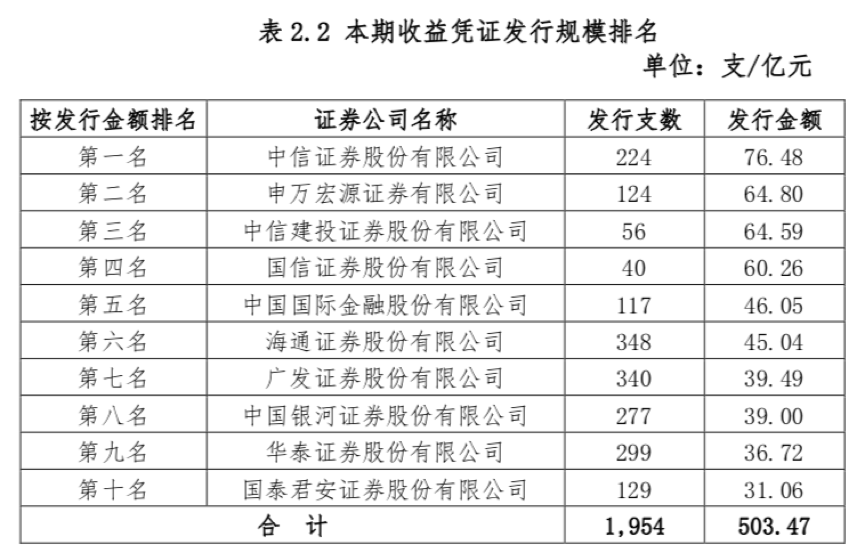 表 2.2 本期收益凭证发行规模排名

单位：支/亿元

| 按发行金额排名 | 证券公司名称 | 发行支数 | 发行金额 |
|---|---|---|---|
| 第一名 | 中信证券股份有限公司 | 224 | 76.48 |
| 第二名 | 申万宏源证券有限公司 | 124 | 64.80 |
| 第三名 | 中信建投证券股份有限公司 | 56 | 64.59 |
| 第四名 | 国信证券股份有限公司 | 40 | 60.26 |
| 第五名 | 中国国际金融股份有限公司 | 117 | 46.05 |
| 第六名 | 海通证券股份有限公司 | 348 | 45.04 |
| 第七名 | 广发证券股份有限公司 | 340 | 39.49 |
| 第八名 | 中国银河证券股份有限公司 | 277 | 39.00 |
| 第九名 | 华泰证券股份有限公司 | 299 | 36.72 |
| 第十名 | 国泰君安证券股份有限公司 | 129 | 31.06 |
| 合 计 | | 1,954 | 503.47 |